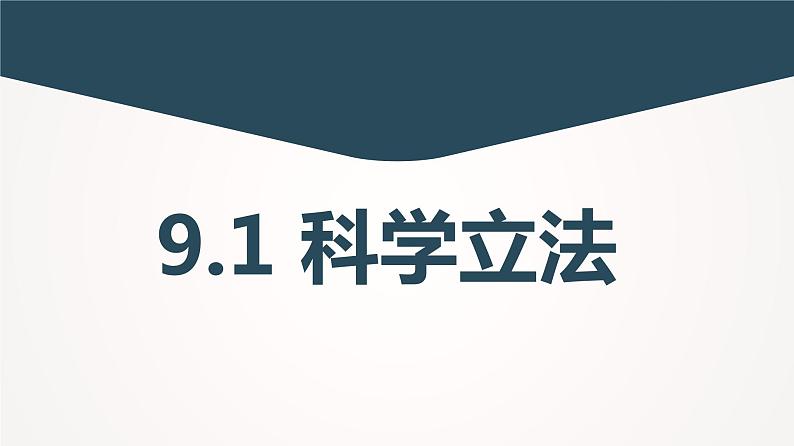 9.1 科学立法